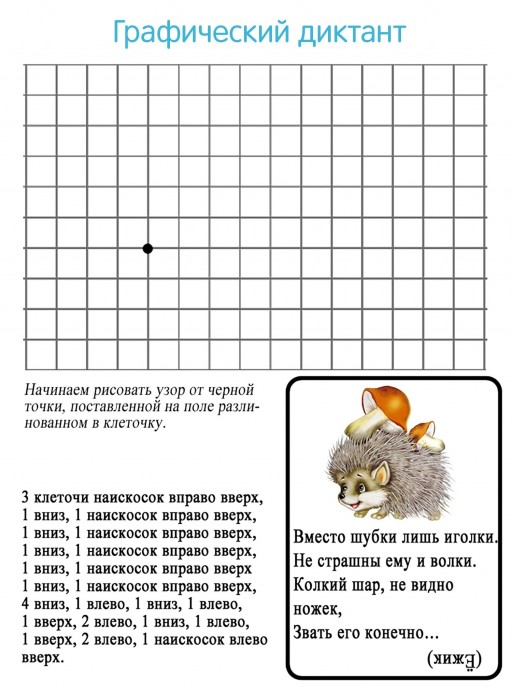 Графический диктант

Начинаем рисовать узор от черной точки, поставленной на поле разлинованном в клеточку.

3 клеточи наискосок вправо вверх, 1 вниз, 1 наискосок вправо вверх, 1 вниз, 1 наискосок вправо вверх, 1 вниз, 1 наискосок вправо вверх, 1 вниз, 1 наискосок вправо вверх 1 вниз, 1 наискосок вправо вверх, 4 вниз, 1 влево, 1 вниз, 1 влево, 1 вверх, 2 влево, 1 вниз, 1 влево, 1 вверх, 2 влево, 1 наискосок влево вверх.

Вместо шубки лишь иголки.
Не страшны ему и волки.
Колкий шар, не видно ножек,
Звать его конечно...

(Ёжик)